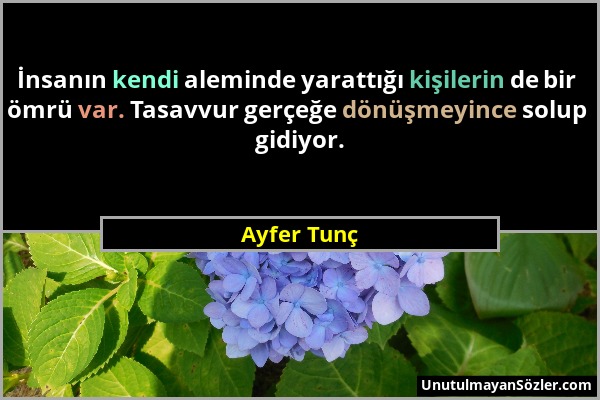 İnsanın kendi aleminde yarattığı kişilerin de bir ömrü var. Tasavvur gerçeğe dönüşmeyince solup gidiyor.

Ayfer Tunç

UnutulmayanSözler.com